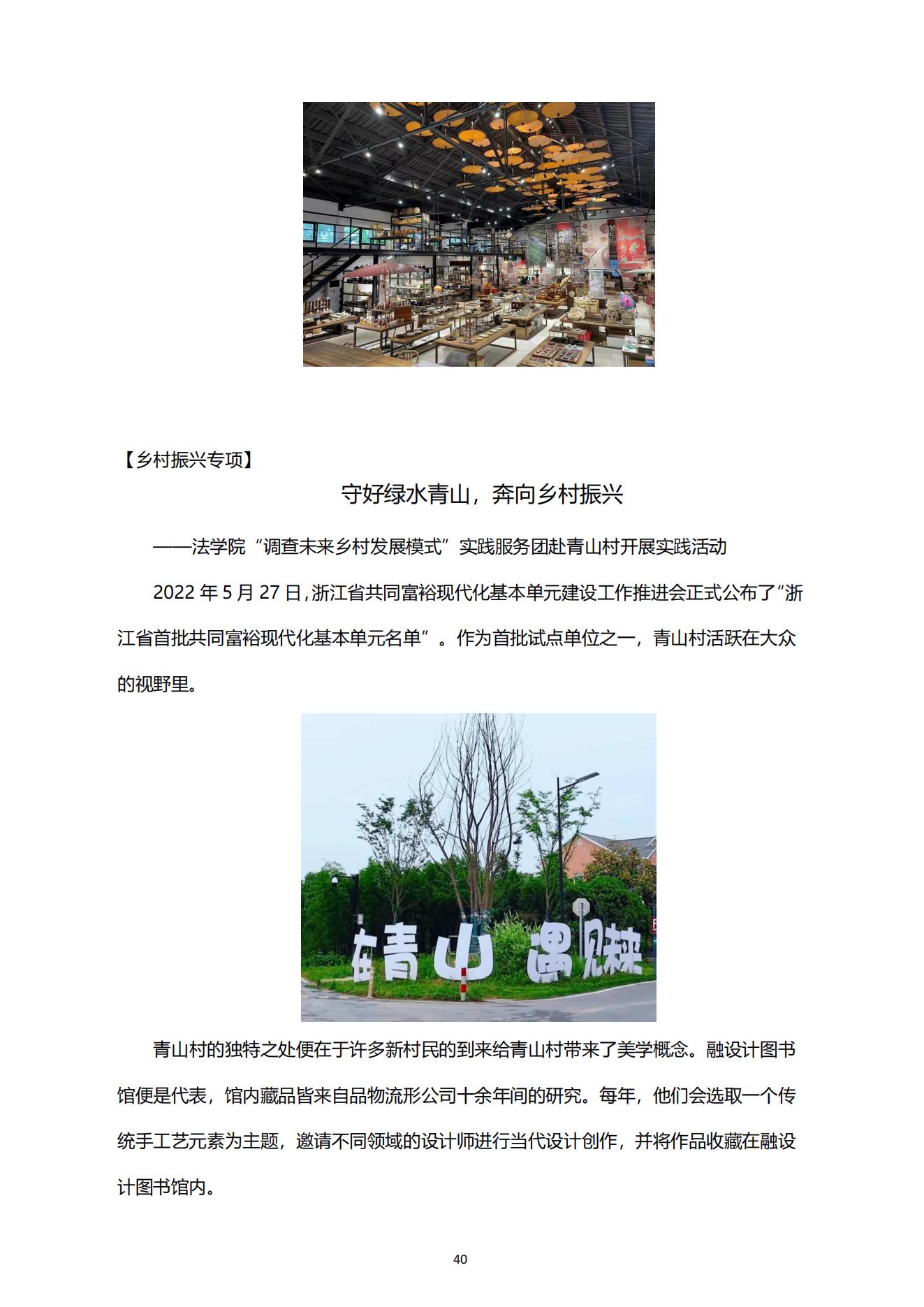 【乡村振兴专项】

守好绿水青山，奔向乡村振兴

——法学院“调查未来乡村发展模式”实践服务团赴青山村开展实践活动

2022 年 5 月 27 日，浙江省共同富裕现代化基本单元建设工作推进会正式公布了“浙江省首批共同富裕现代化基本单元名单”。作为首批试点单位之一，青山村活跃在大众的视野里。

在青山 遇见未来

青山村的独特之处便在于许多新村民的到来给青山村带来了美学概念。融设计图书馆便是代表，馆内藏品皆来自品物流形公司十余年间的研究。每年，他们会选取一个传统手工艺元素为主题，邀请不同领域的设计师进行当代设计创作，并将作品收藏在融设计图书馆内。

40